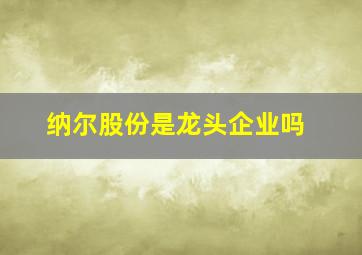 纳尔股份是龙头企业吗